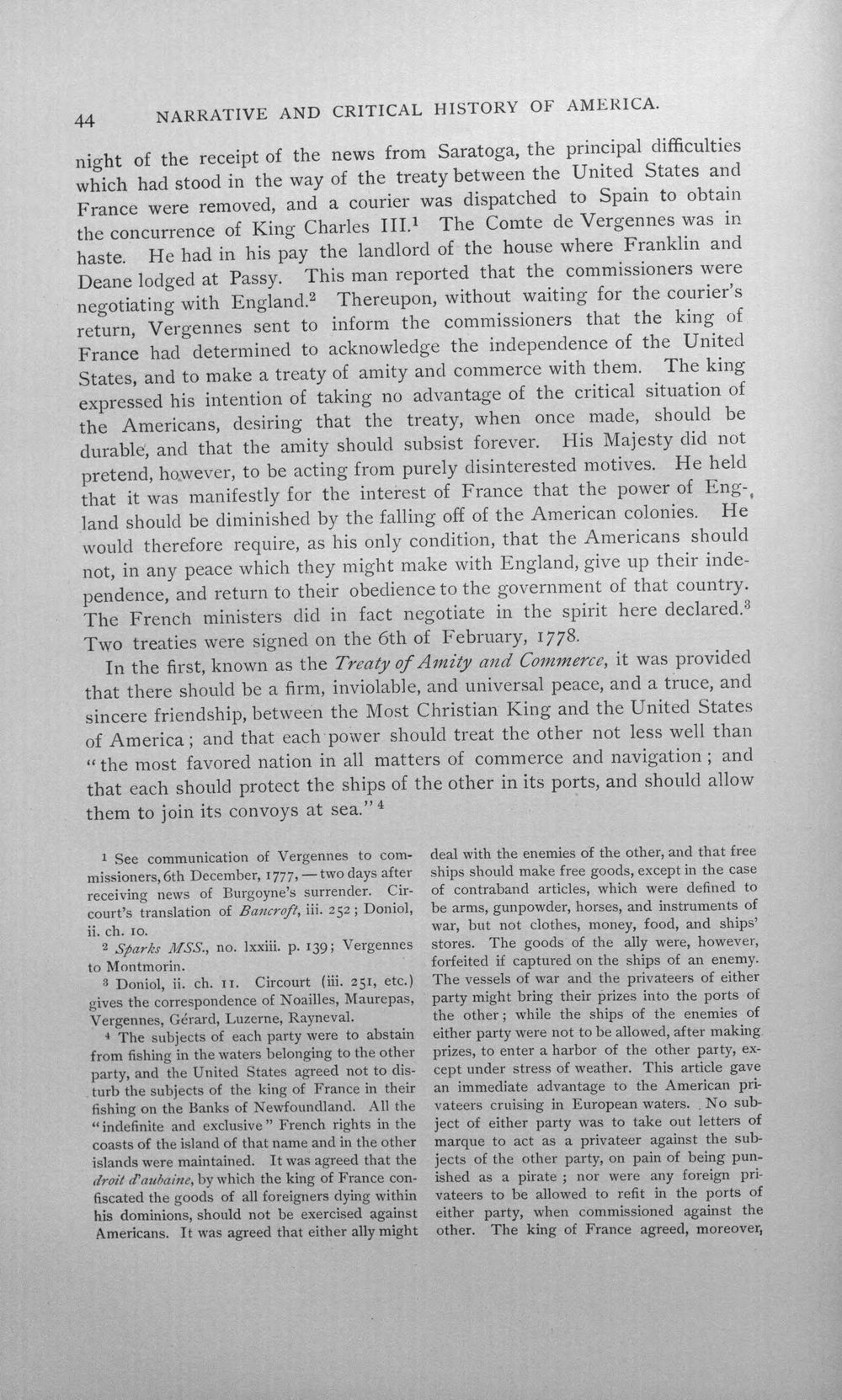 44 NARRATIVE AND CRITICAL HISTORY OF AMERICA.

night of the receipt of the news from Saratoga, the principal difficulties which had stood in the way of the treaty between the United States and France were removed, and a courier was dispatched to Spain to obtain the concurrence of King Charles III.$^{1}$ The Comte de Vergennes was in haste. He had in his pay the landlord of the house where Franklin and Deane lodged at Passy. This man reported that the commissioners were negotiating with England.$^{2}$ Thereupon, without waiting for the courier's return, Vergennes sent to inform the commissioners that the king of France had determined to acknowledge the independence of the United States, and to make a treaty of amity and commerce with them. The king expressed his intention of taking no advantage of the critical situation of the Americans, desiring that the treaty, when once made, should be durable, and that the amity should subsist forever. His Majesty did not pretend, however, to be acting from purely disinterested motives. He held that it was manifestly for the interest of France that the power of England should be diminished by the falling off of the American colonies. He would therefore require, as his only condition, that the Americans should not, in any peace which they might make with England, give up their independence, and return to their obedience to the government of that country. The French ministers did in fact negotiate in the spirit here declared.$^{3}$ Two treaties were signed on the 6th of February, 1778.

In the first, known as the Treaty of Amity and Commerce, it was provided that there should be a firm, inviolable, and universal peace, and a truce, and sincere friendship, between the Most Christian King and the United States of America; and that each power should treat the other not less well than "the most favored nation in all matters of commerce and navigation; and that each should protect the ships of the other in its ports, and should allow them to join its convoys at sea."$^{4}$

$^{1}$ See communication of Vergennes to commissioners, 6th December, 1777, — two days after receiving news of Burgoyne's surrender. Circourt's translation of Bancroft, iii. 252; Doniol, ii. ch. 10.

$^{2}$ Sparks MSS., no. lxxiii. p. 139; Vergennes to Montmorin.

$^{3}$ Doniol, ii. ch. 11. Circourt (iii. 251, etc.) gives the correspondence of Noailles, Maurepas, Vergennes, Gérard, Luzerne, Rayneval.

$^{4}$ The subjects of each party were to abstain from fishing in the waters belonging to the other party, and the United States agreed not to disturb the subjects of the king of France in their fishing on the Banks of Newfoundland. All the "indefinite and exclusive" French rights in the coasts of the island of that name and in the other islands were maintained. It was agreed that the droit d'aubaine, by which the king of France confiscated the goods of all foreigners dying within his dominions, should not be exercised against Americans. It was agreed that either ally might deal with the enemies of the other, and that free ships should make free goods, except in the case of contraband articles, which were defined to be arms, gunpowder, horses, and instruments of war, but not clothes, money, food, and ships' stores. The goods of the ally were, however, forfeited if captured on the ships of an enemy. The vessels of war and the privateers of either party might bring their prizes into the ports of the other; while the ships of the enemies of either party were not to be allowed, after making prizes, to enter a harbor of the other party, except under stress of weather. This article gave an immediate advantage to the American privateers cruising in European waters. No subject of either party was to take out letters of marque to act as a privateer against the subjects of the other party, on pain of being punished as a pirate; nor were any foreign privateers to be allowed to refit in the ports of either party, when commissioned against the other. The king of France agreed, moreover,